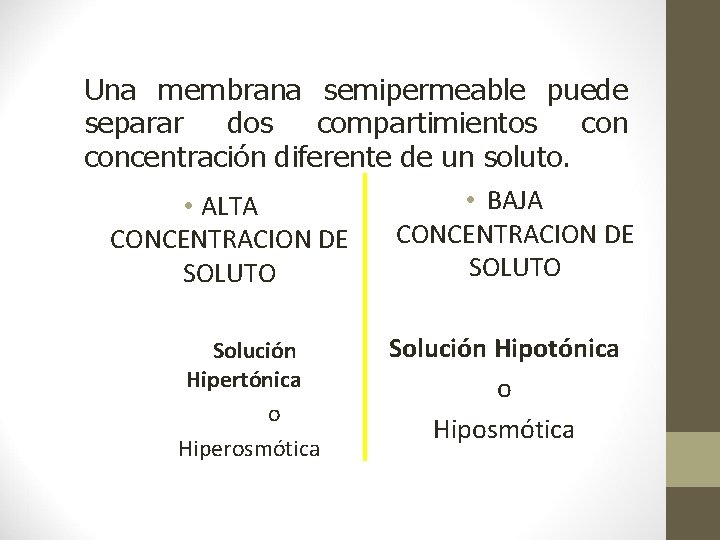 Una membrana semipermeable puede separar dos compartimientos con concentración diferente de un soluto.

• ALTA CONCENTRACION DE SOLUTO

Solución Hipertónica

o

Hiperosmótica

• BAJA CONCENTRACION DE SOLUTO

Solución Hipotónica

o

Hiposmótica